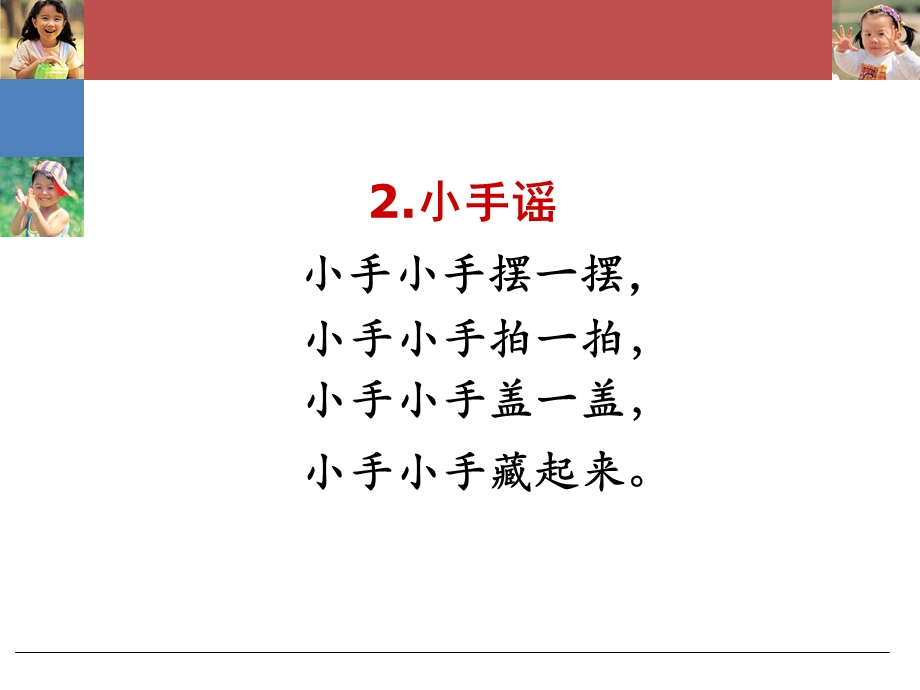 2.小手谣

小手小手摆一摆，
小手小手拍一拍，
小手小手盖一盖，
小手小手藏起来。